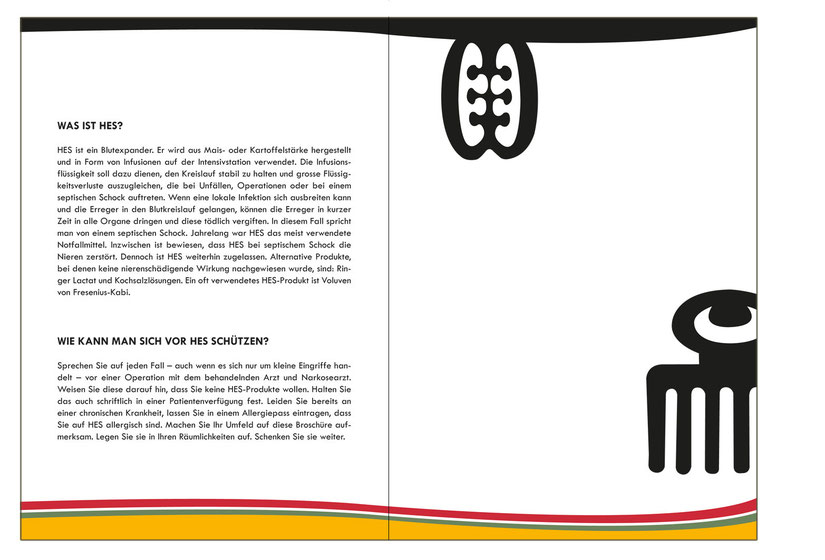 WAS IST HES?

HES ist ein Blutexpander. Er wird aus Mais- oder Kartoffelstärke hergestellt und in Form von Infusionen auf der Intensivstation verwendet. Die Infusionsflüssigkeit soll dazu dienen, den Kreislauf stabil zu halten und grosse Flüssigkeitsverluste auszugleichen, die bei Unfällen, Operationen oder bei einem septischen Schock auftreten. Wenn eine lokale Infektion sich ausbreiten kann und die Erreger in den Blutkreislauf gelangen, können die Erreger in kurzer Zeit in alle Organe dringen und diese tödlich vergiften. In diesem Fall spricht man von einem septischen Schock. Jahrelang war HES das meist verwendete Notfallmittel. Inzwischen ist bewiesen, dass HES bei septischem Schock die Nieren zerstört. Dennoch ist HES weiterhin zugelassen. Alternative Produkte, bei denen keine nierenschädigende Wirkung nachgewiesen wurde, sind: Ringer Lactat und Kochsalzlösungen. Ein oft verwendetes HES-Produkt ist Voluven von Fresenius-Kabi.

WIE KANN MAN SICH VOR HES SCHÜTZEN?

Sprechen Sie auf jeden Fall – auch wenn es sich nur um kleine Eingriffe handelt – vor einer Operation mit dem behandelnden Arzt und Narkosearzt. Weisen Sie diese darauf hin, dass Sie keine HES-Produkte wollen. Halten Sie das auch schriftlich in einer Patientenverfügung fest. Leiden Sie bereits an einer chronischen Krankheit, lassen Sie in einem Allergiepass eintragen, dass Sie auf HES allergisch sind. Machen Sie Ihr Umfeld auf diese Broschüre aufmerksam. Legen Sie sie in Ihren Räumlichkeiten auf. Schenken Sie sie weiter.